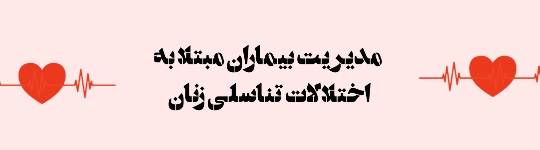 مدیریت بیماران مبتلا به
اختلالات تناسلی زنان